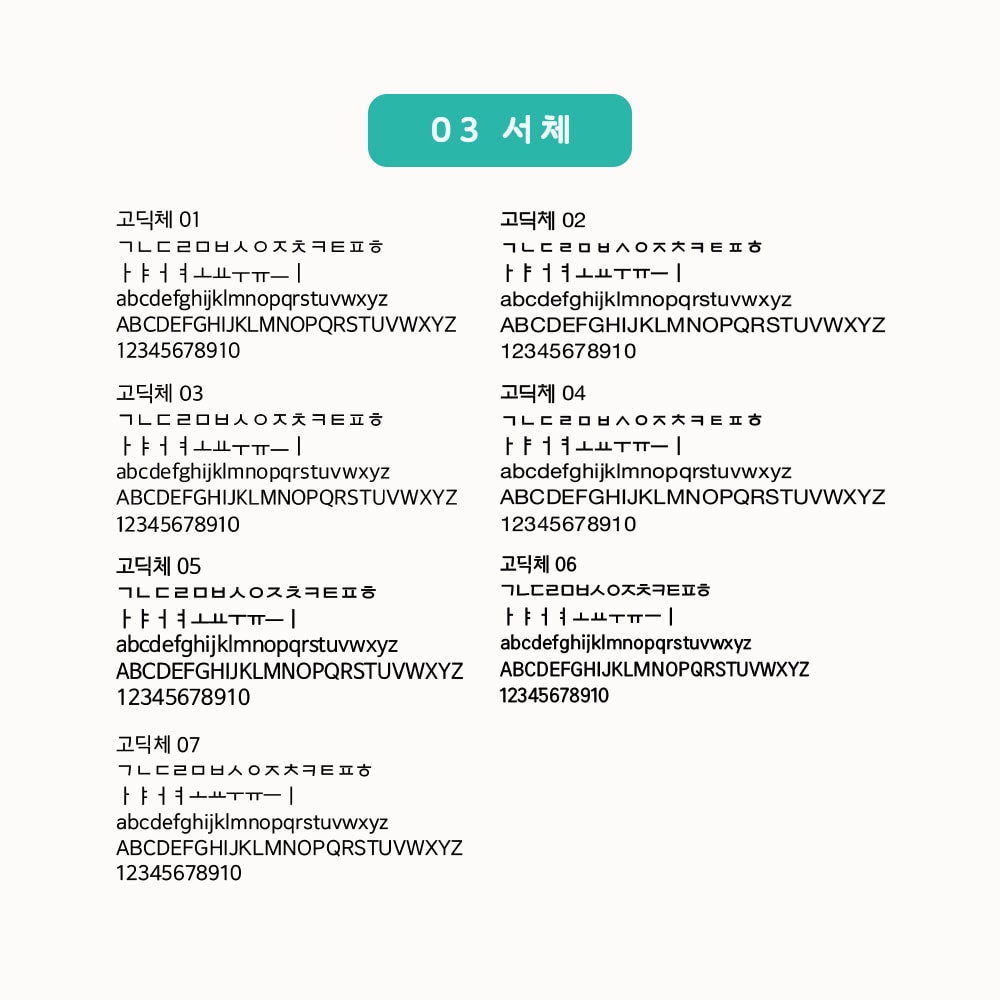 03 서체

고딕체 01
ㄱㄴㄷㄹㅁㅂㅅㅇㅈㅊㅋㅌㅍㅎ
ㅏㅑㅓㅕㅗㅛㅜㅠㅡㅣ
abcdefghijklmnopqrstuvwxyz
ABCDEFGHIJKLMNOPQRSTUVWXYZ
12345678910

고딕체 03
ㄱㄴㄷㄹㅁㅂㅅㅇㅈㅊㅋㅌㅍㅎ
ㅏㅑㅓㅕㅗㅛㅜㅠㅡㅣ
abcdefghijklmnopqrstuvwxyz
ABCDEFGHIJKLMNOPQRSTUVWXYZ
12345678910

고딕체 05
ㄱㄴㄷㄹㅁㅂㅅㅇㅈㅊㅋㅌㅍㅎ
ㅏㅑㅓㅕㅗㅛㅜㅠㅡㅣ
abcdefghijklmnopqrstuvwxyz
ABCDEFGHIJKLMNOPQRSTUVWXYZ
12345678910

고딕체 07
ㄱㄴㄷㄹㅁㅂㅅㅇㅈㅊㅋㅌㅍㅎ
ㅏㅑㅓㅕㅗㅛㅜㅠㅡㅣ
abcdefghijklmnopqrstuvwxyz
ABCDEFGHIJKLMNOPQRSTUVWXYZ
12345678910

고딕체 02
ㄱㄴㄷㄹㅁㅂㅅㅇㅈㅊㅋㅌㅍㅎ
ㅏㅑㅓㅕㅗㅛㅜㅠㅡㅣ
abcdefghijklmnopqrstuvwxyz
ABCDEFGHIJKLMNOPQRSTUVWXYZ
12345678910

고딕체 04
ㄱㄴㄷㄹㅁㅂㅅㅇㅈㅊㅋㅌㅍㅎ
ㅏㅑㅓㅕㅗㅛㅜㅠㅡㅣ
abcdefghijklmnopqrstuvwxyz
ABCDEFGHIJKLMNOPQRSTUVWXYZ
12345678910

고딕체 06
ㄱㄴㄷㄹㅁㅂㅅㅇㅈㅊㅋㅌㅍㅎ
ㅏㅑㅓㅕㅗㅛㅜㅠㅡㅣ
abcdefghijklmnopqrstuvwxyz
ABCDEFGHIJKLMNOPQRSTUVWXYZ
12345678910